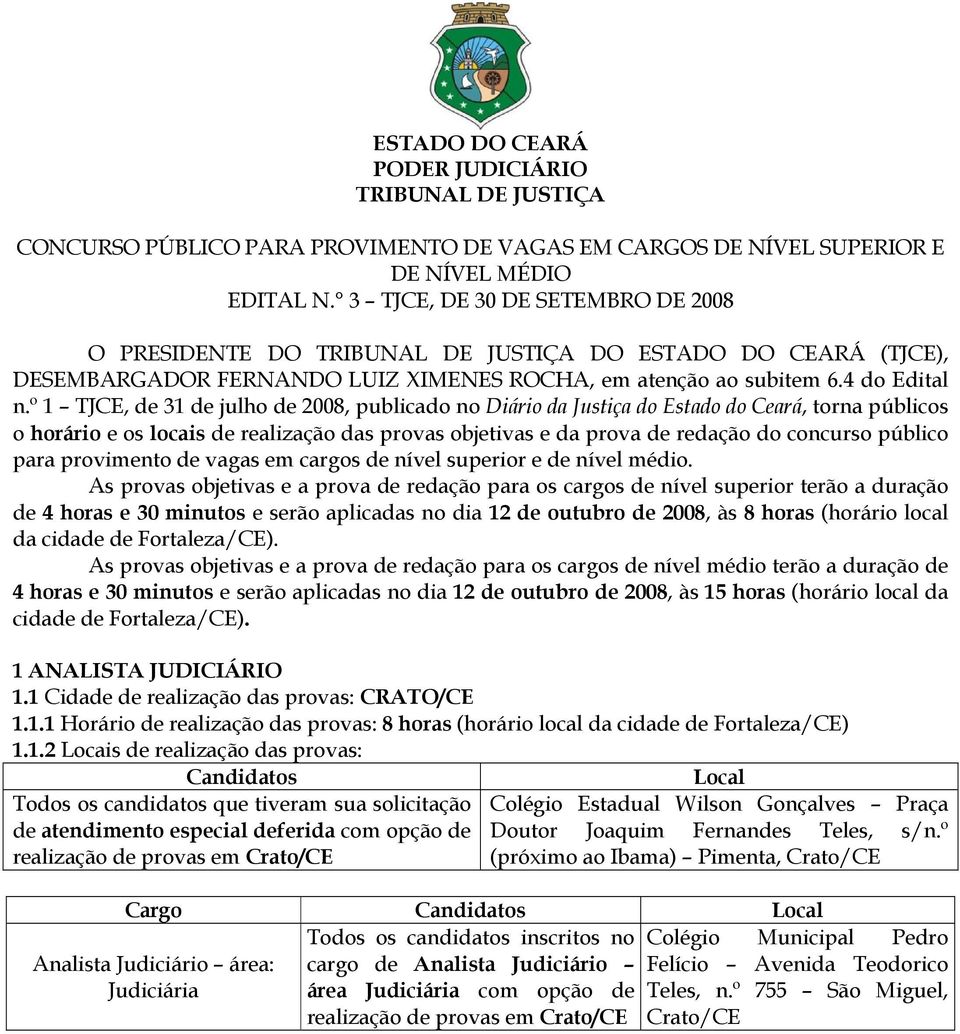 ESTADO DO CEARÁ
PODER JUDICIÁRIO
TRIBUNAL DE JUSTIÇA

CONCURSO PÚBLICO PARA PROVIMENTO DE VAGAS EM CARGOS DE NÍVEL SUPERIOR E DE NÍVEL MÉDIO
EDITAL N.º 3 – TJCE, DE 30 DE SETEMBRO DE 2008

O PRESIDENTE DO TRIBUNAL DE JUSTIÇA DO ESTADO DO CEARÁ (TJCE), DESEMBARGADOR FERNANDO LUIZ XIMENES ROCHA, em atenção ao subitem 6.4 do Edital n.º 1 – TJCE, de 31 de julho de 2008, publicado no Diário da Justiça do Estado do Ceará, torna públicos o horário e os locais de realização das provas objetivas e da prova de redação do concurso público para provimento de vagas em cargos de nível superior e de nível médio.

As provas objetivas e a prova de redação para os cargos de nível superior terão a duração de 4 horas e 30 minutos e serão aplicadas no dia 12 de outubro de 2008, às 8 horas (horário local da cidade de Fortaleza/CE).

As provas objetivas e a prova de redação para os cargos de nível médio terão a duração de 4 horas e 30 minutos e serão aplicadas no dia 12 de outubro de 2008, às 15 horas (horário local da cidade de Fortaleza/CE).

1 ANALISTA JUDICIÁRIO
1.1 Cidade de realização das provas: CRATO/CE
1.1.1 Horário de realização das provas: 8 horas (horário local da cidade de Fortaleza/CE)
1.1.2 Locais de realização das provas:

| Candidatos | Local |
|---|---|
| Todos os candidatos que tiveram sua solicitação de atendimento especial deferida com opção de realização de provas em Crato/CE | Colégio Estadual Wilson Gonçalves – Praça Doutor Joaquim Fernandes Teles, s/n.º (próximo ao Ibama) – Pimenta, Crato/CE |

| Cargo | Candidatos | Local |
|---|---|---|
| Analista Judiciário – área: Judiciária | Todos os candidatos inscritos no cargo de Analista Judiciário – área Judiciária com opção de realização de provas em Crato/CE | Colégio Municipal Pedro Felício – Avenida Teodorico Teles, n.º 755 – São Miguel, Crato/CE |